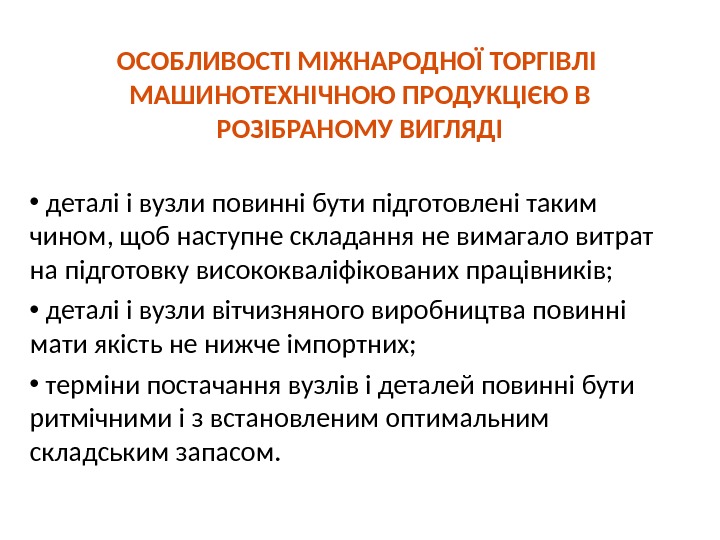 ОСОБЛИВОСТІ МІЖНАРОДНОЇ ТОРГІВЛІ МАШИНОТЕХНІЧНОЮ ПРОДУКЦІЄЮ В РОЗІБРАНОМУ ВИГЛЯДІ

• деталі і вузли повинні бути підготовлені таким чином, щоб наступне складання не вимагало витрат на підготовку висококваліфікованих працівників;

• деталі і вузли вітчизняного виробництва повинні мати якість не нижче імпортних;

• терміни постачання вузлів і деталей повинні бути ритмічними і з встановленим оптимальним складським запасом.